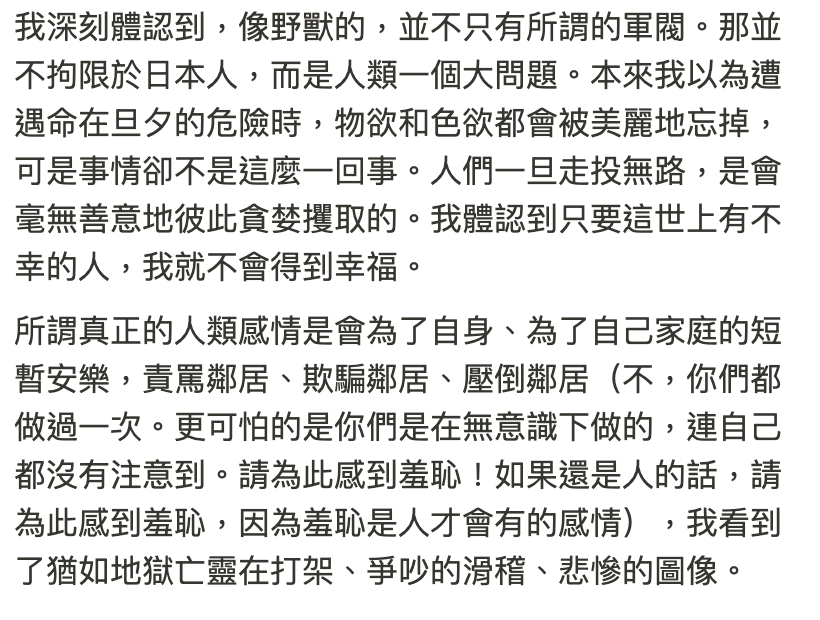 我深刻體認到，像野獸的，並不只有所謂的軍閥。那並不拘限於日本人，而是人類一個大問題。本來我以為遭遇命在旦夕的危險時，物欲和色欲都會被美麗地忘掉，可是事情卻不是這麼一回事。人們一旦走投無路，是會毫無善意地彼此貪婪攫取的。我體認到只要這世上有不幸的人，我就不會得到幸福。

所謂真正的人類感情是會為了自身、為了自己家庭的短暫安樂，責罵鄰居、欺騙鄰居、壓倒鄰居（不，你們都做過一次。更可怕的是你們是在無意識下做的，連自己都沒有注意到。請為此感到羞恥！如果還是人的話，請為此感到羞恥，因為羞恥是人才會有的感情），我看到了猶如地獄亡靈在打架、爭吵的滑稽、悲慘的圖像。